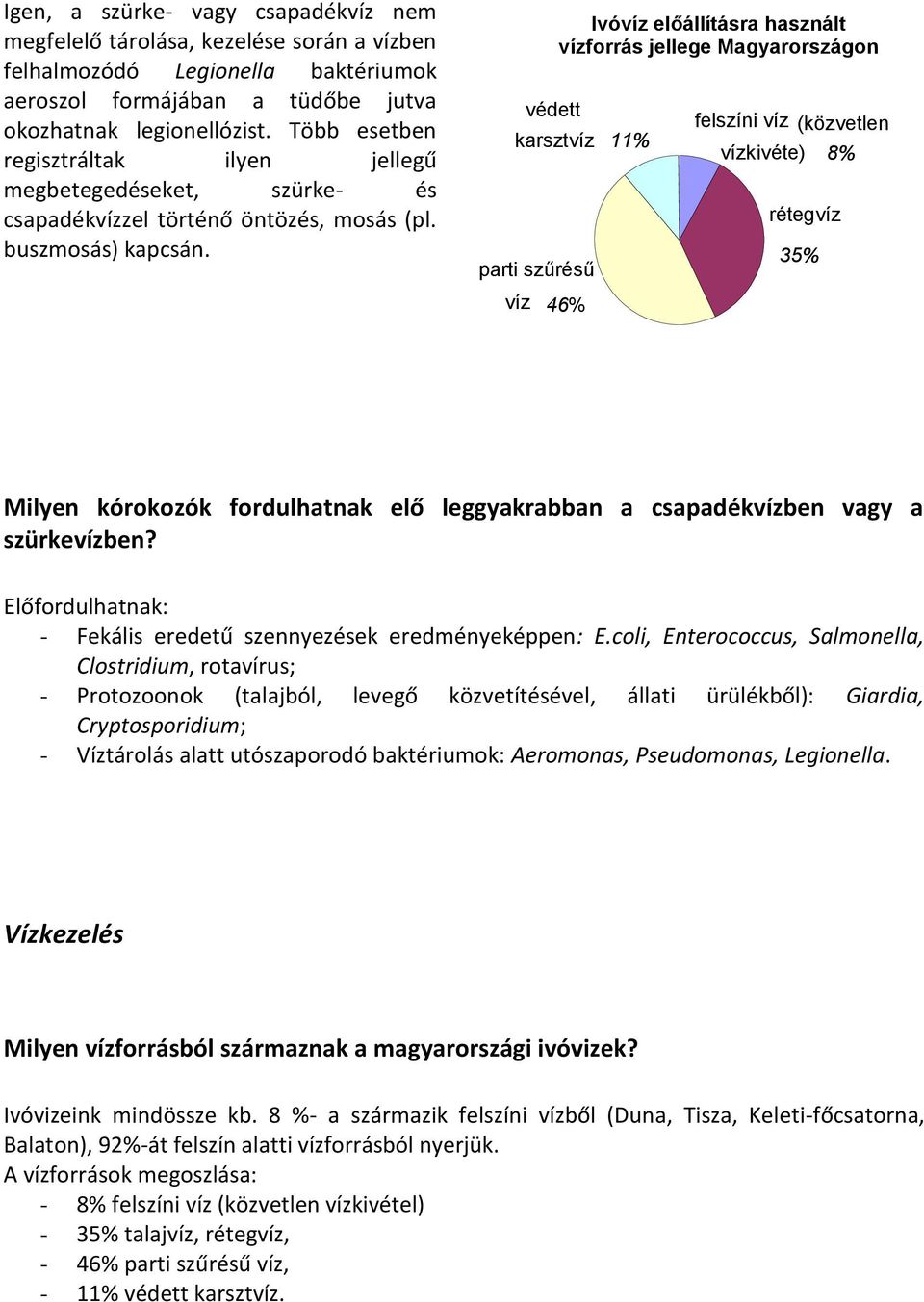 Igen, a szürke- vagy csapadékvíz nem megfelelő tárolása, kezelése során a vízben felhalmozódó Legionella baktériumok aeroszol formájában a tüdőbe jutva okozhatnak legionellózist. Több esetben regisztráltak ilyen jellegű megbetegedéseket, szürke- és csapadékvízzel történő öntözés, mosás (pl. buszmosás) kapcsán.

Ivóvíz előállításra használt vízforrás jellege Magyarországon

védett karsztvíz 11%

felszíni víz (közvetlen vízkivéte) 8%

rétegvíz 35%

parti szűrésű víz 46%

Milyen kórokozók fordulhatnak elő leggyakrabban a csapadékvízben vagy a szürkevízben?

Előfordulhatnak:
- Fekális eredetű szennyezések eredményeképpen: E.coli, Enterococcus, Salmonella, Clostridium, rotavírus;
- Protozoonok (talajból, levegő közvetítésével, állati ürülékből): Giardia, Cryptosporidium;
- Víztárolás alatt utószaporodó baktériumok: Aeromonas, Pseudomonas, Legionella.

Vízkezelés

Milyen vízforrásból származnak a magyarországi ivóvizek?

Ivóvizeink mindössze kb. 8 %- a származik felszíni vízből (Duna, Tisza, Keleti-főcsatorna, Balaton), 92%-át felszín alatti vízforrásból nyerjük.
A vízforrások megoszlása:
- 8% felszíni víz (közvetlen vízkivétel)
- 35% talajvíz, rétegvíz,
- 46% parti szűrésű víz,
- 11% védett karsztvíz.